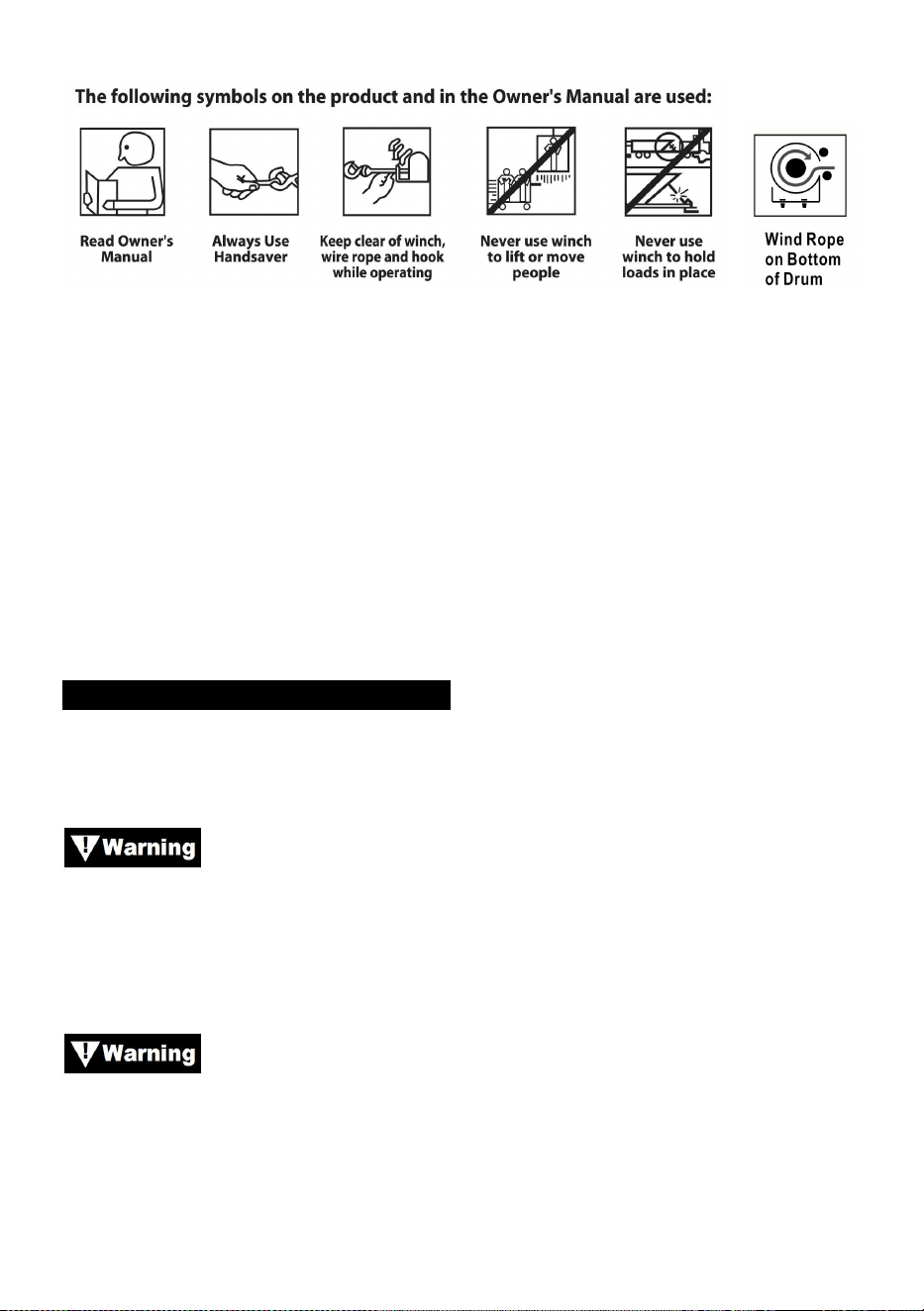 The following symbols on the product and in the Owner's Manual are used:

Read Owner's Manual

Always Use Handsaver

Keep clear of winch, wire rope and hook while operating

Never use winch to lift or move people

Never use winch to hold loads in place

Wind Rope on Bottom of Drum

Warning

Warning